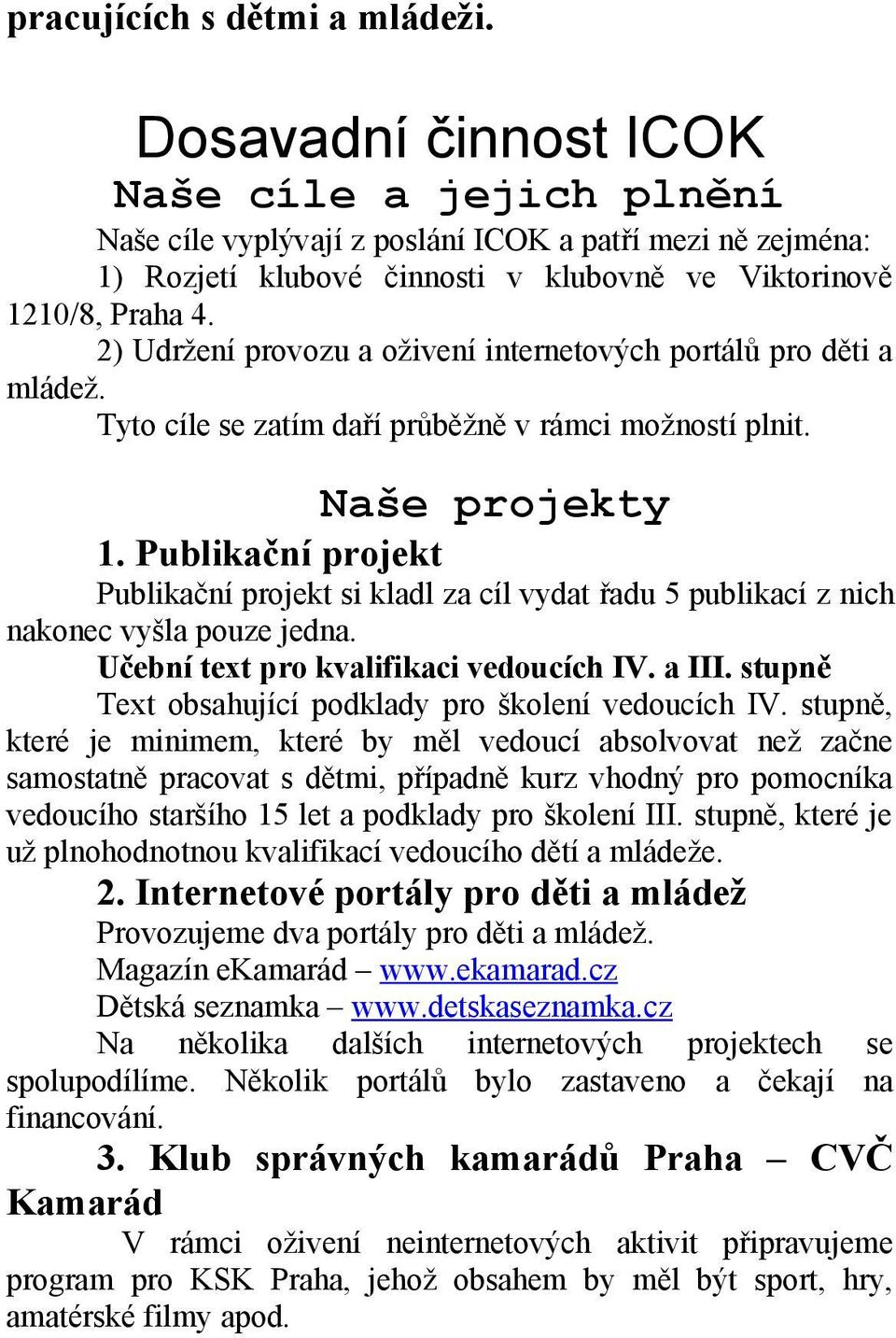 pracujících s dětmi a mládeži.

Dosavadní činnost ICOK

Naše cíle a jejich plnění

Naše cíle vyplývají z poslání ICOK a patří mezi ně zejména:

1) Rozjetí klubové činnosti v klubovně ve Viktorinově 1210/8, Praha 4.

2) Udržení provozu a oživení internetových portálů pro děti a mládež.

Tyto cíle se zatím daří průběžně v rámci možností plnit.

Naše projekty

1. Publikační projekt

Publikační projekt si kladl za cíl vydat řadu 5 publikací z nich nakonec vyšla pouze jedna.

Učební text pro kvalifikaci vedoucích IV. a III. stupně

Text obsahující podklady pro školení vedoucích IV. stupně, které je minimem, které by měl vedoucí absolvovat než začne samostatně pracovat s dětmi, případně kurz vhodný pro pomocníka vedoucího staršího 15 let a podklady pro školení III. stupně, které je už plnohodnotnou kvalifikací vedoucího dětí a mládeže.

2. Internetové portály pro děti a mládež

Provozujeme dva portály pro děti a mládež.

Magazín eKamarád – www.ekamarad.cz

Dětská seznamka – www.detskaseznamka.cz

Na několika dalších internetových projektech se spolupodílíme. Několik portálů bylo zastaveno a čekají na financování.

3. Klub správných kamarádů Praha – CVČ Kamarád

V rámci oživení neinternetových aktivit připravujeme program pro KSK Praha, jehož obsahem by měl být sport, hry, amatérské filmy apod.